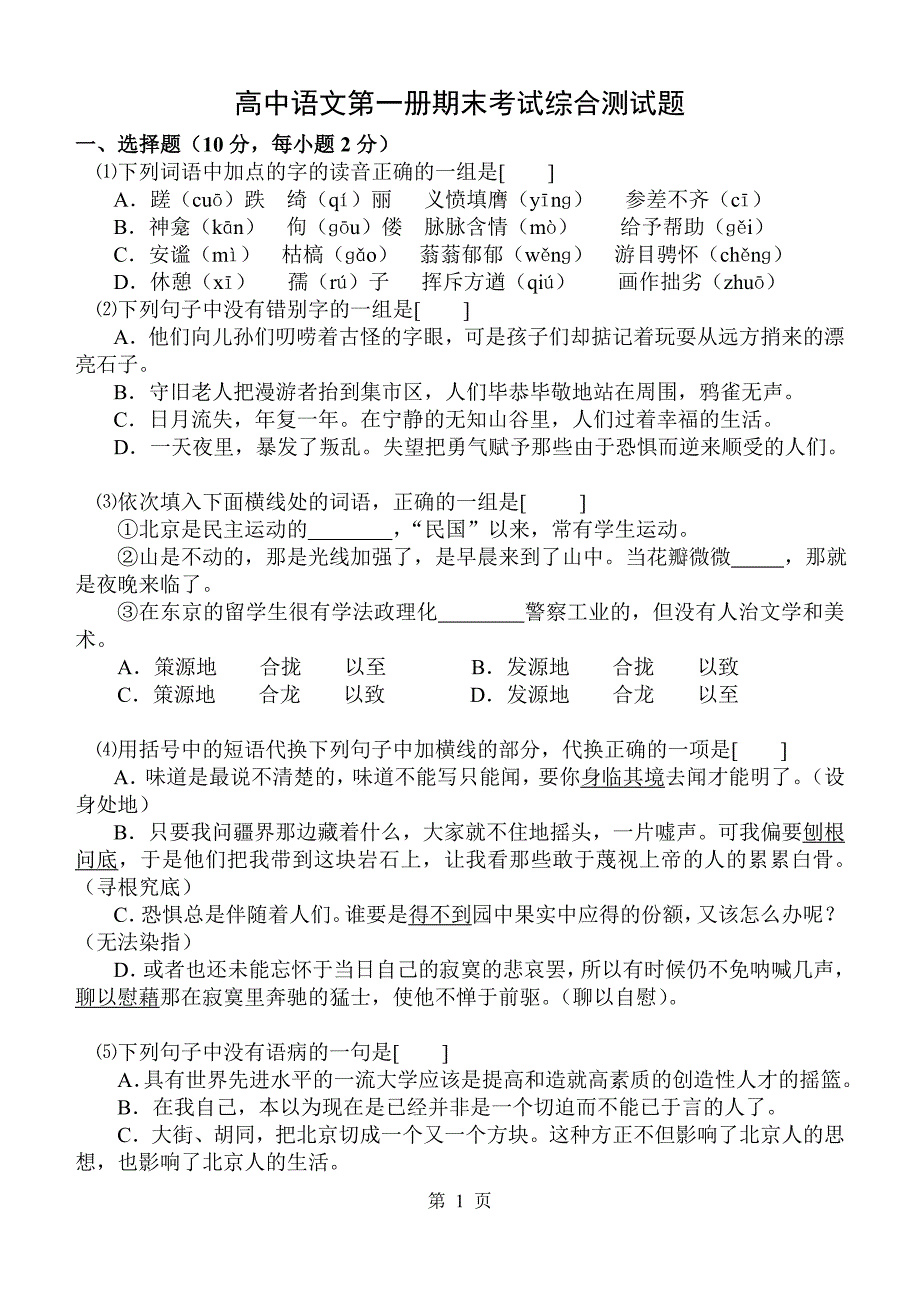 高中语文第一册期末考试综合测试题

一、选择题（10 分，每小题 2 分）

⑴下列词语中加点的字的读音正确的一组是[　　]

A．蹉（cuō）跌　绮（qí）丽　义愤填膺（yīng）　参差不齐（cī）

B．神龛（kān）　佝（gōu）偻　脉脉含情（mò）　给予帮助（gěi）

C．安谧（mì）　枯槁（gǎo）　蓊蓊郁郁（wěng）　游目骋怀（chěng）

D．休憩（xī）　孺（rú）子　挥斥方遒（qiú）　画作拙劣（zhuō）

⑵下列句子中没有错别字的一组是[　　]

A．他们向儿孙们叨唠着古怪的字眼，可是孩子们却掂记着玩耍从远方捎来的漂亮石子。

B．守旧老人把漫游者抬到集市区，人们毕恭毕敬地站在周围，鸦雀无声。

C．日月流失，年复一年。在宁静的无知山谷里，人们过着幸福的生活。

D．一天夜里，暴发了叛乱。失望把勇气赋予那些由于恐惧而逆来顺受的人们。

⑶依次填入下面横线处的词语，正确的一组是[　　]

①北京是民主运动的________，“民国”以来，常有学生运动。

②山是不动的，那是光线加强了，是早晨来到了山中。当花瓣微微_____，那就是夜晚来临了。

③在东京的留学生很有学法政理化________警察工业的，但没有人治文学和美术。

A．策源地　合拢　以至　　B．发源地　合拢　以致

C．策源地　合龙　以致　　D．发源地　合龙　以至

⑷用括号中的短语代换下列句子中加横线的部分，代换正确的一项是[　　]

A．味道是最说不清楚的，味道不能写只能闻，要你身临其境去闻才能明了。（设身处地）

B．只要我问疆界那边藏着什么，大家就不住地摇头，一片嘘声。可我偏要刨根问底，于是他们把我带到这块岩石上，让我看那些敢于蔑视上帝的人的累累白骨。（寻根究底）

C．恐惧总是伴随着人们。谁要是得不到园中果实中应得的份额，又该怎么办呢？（无法染指）

D．或者也还未能忘怀于当日自己的寂寞的悲哀罢，所以有时候仍不免呐喊几声，聊以慰藉那在寂寞里奔驰的猛士，使他不惮于前驱。（聊以自慰）。

⑸下列句子中没有语病的一句是[　　]

A.具有世界先进水平的一流大学应该是提高和造就高素质的创造性人才的摇篮。

B．在我自己，本以为现在是已经并非是一个切迫而不能已于言的人了。

C．大街、胡同，把北京切成一个又一个方块。这种方正不但影响了北京人的思想，也影响了北京人的生活。

第 1 页